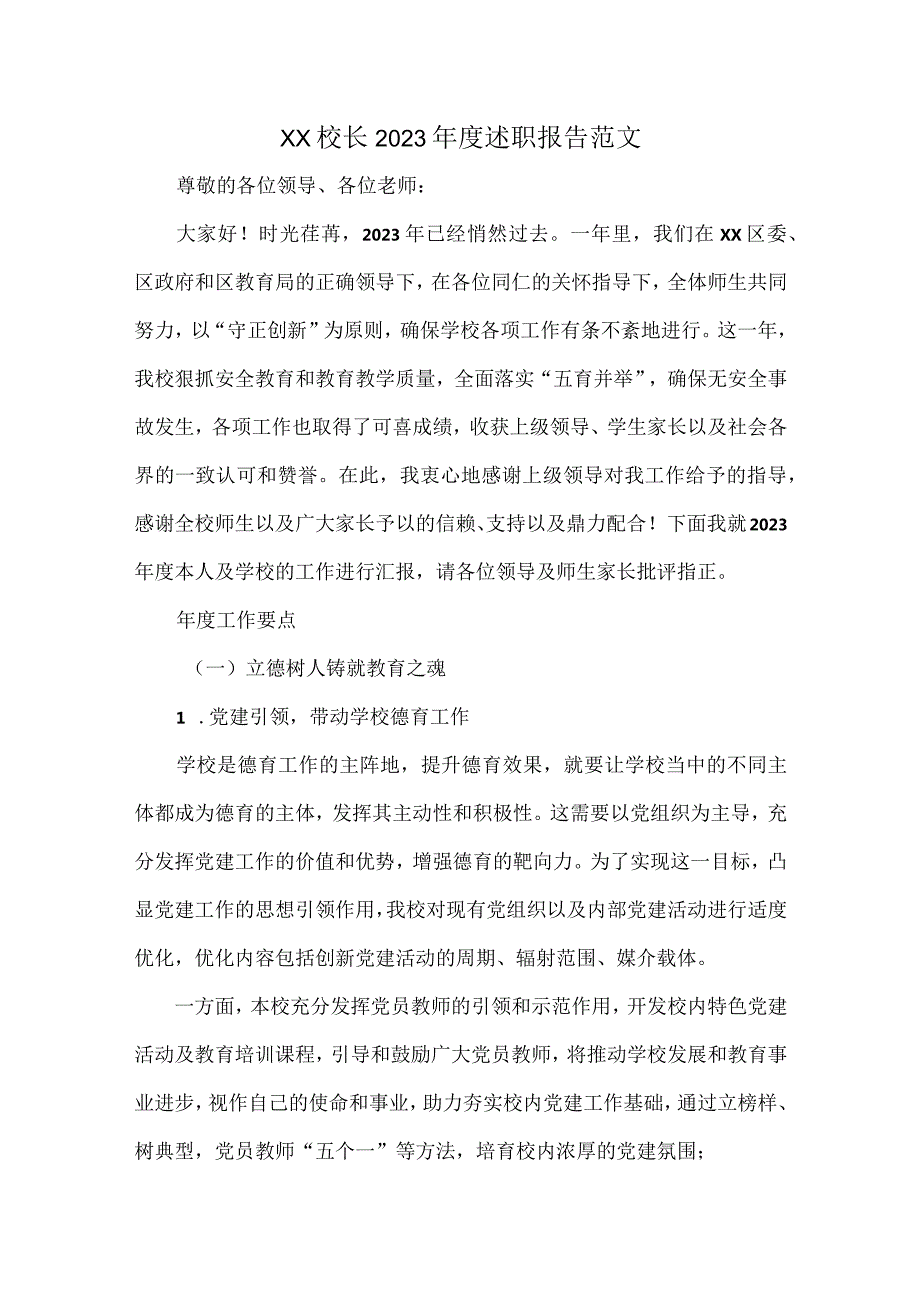 XX校长2023年度述职报告范文

尊敬的各位领导、各位老师：

大家好！时光荏苒，2023年已经悄然过去。一年里，我们在XX区委、区政府和区教育局的正确领导下，在各位同仁的关怀指导下，全体师生共同努力，以“守正创新”为原则，确保学校各项工作有条不紊地进行。这一年，我校狠抓安全教育和教育教学质量，全面落实“五育并举”，确保无安全事故发生，各项工作也取得了可喜成绩，收获上级领导、学生家长以及社会各界的一致认可和赞誉。在此，我衷心地感谢上级领导对我工作给予的指导，感谢全校师生以及广大家长予以的信赖、支持以及鼎力配合！下面我就2023年度本人及学校的工作进行汇报，请各位领导及师生家长批评指正。

年度工作要点

（一）立德树人铸就教育之魂

1．党建引领，带动学校德育工作

学校是德育工作的主阵地，提升德育效果，就要让学校当中的不同主体都成为德育的主体，发挥其主动性和积极性。这需要以党组织为主导，充分发挥党建工作的价值和优势，增强德育的靶向力。为了实现这一目标，凸显党建工作的思想引领作用，我校对现有党组织以及内部党建活动进行适度优化，优化内容包括创新党建活动的周期、辐射范围、媒介载体。

一方面，本校充分发挥党员教师的引领和示范作用，开发校内特色党建活动及教育培训课程，引导和鼓励广大党员教师，将推动学校发展和教育事业进步，视作自己的使命和事业，助力夯实校内党建工作基础，通过立榜样、树典型，党员教师“五个一”等方法，培育校内浓厚的党建氛围；